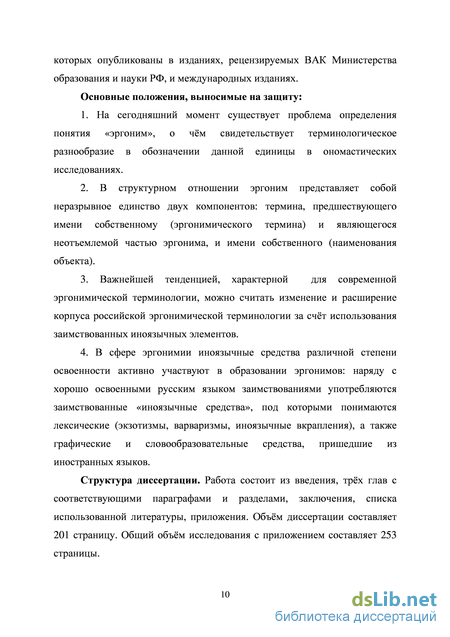 которых опубликованы в изданиях, рецензируемых ВАК Министерства образования и науки РФ, и международных изданиях.

Основные положения, выносимые на защиту:

1. На сегодняшний момент существует проблема определения понятия «эргоним», о чём свидетельствует терминологическое разнообразие в обозначении данной единицы в ономастических исследованиях.

2. В структурном отношении эргоним представляет собой неразрывное единство двух компонентов: термина, предшествующего имени собственному (эргонимического термина) и являющегося неотъемлемой частью эргонима, и имени собственного (наименования объекта).

3. Важнейшей тенденцией, характерной для современной эргонимической терминологии, можно считать изменение и расширение корпуса российской эргонимической терминологии за счёт использования заимствованных иноязычных элементов.

4. В сфере эргонимии иноязычные средства различной степени освоенности активно участвуют в образовании эргонимов: наряду с хорошо освоенными русским языком заимствованиями употребляются заимствованные «иноязычные средства», под которыми понимаются лексические (экзотизмы, варваризмы, иноязычные вкрапления), а также графические и словообразовательные средства, пришедшие из иностранных языков.

Структура диссертации. Работа состоит из введения, трёх глав с соответствующими параграфами и разделами, заключения, списка использованной литературы, приложения. Объём диссертации составляет 201 страницу. Общий объём исследования с приложением составляет 253 страницы.

10

dsLib.net
библиотека диссертаций